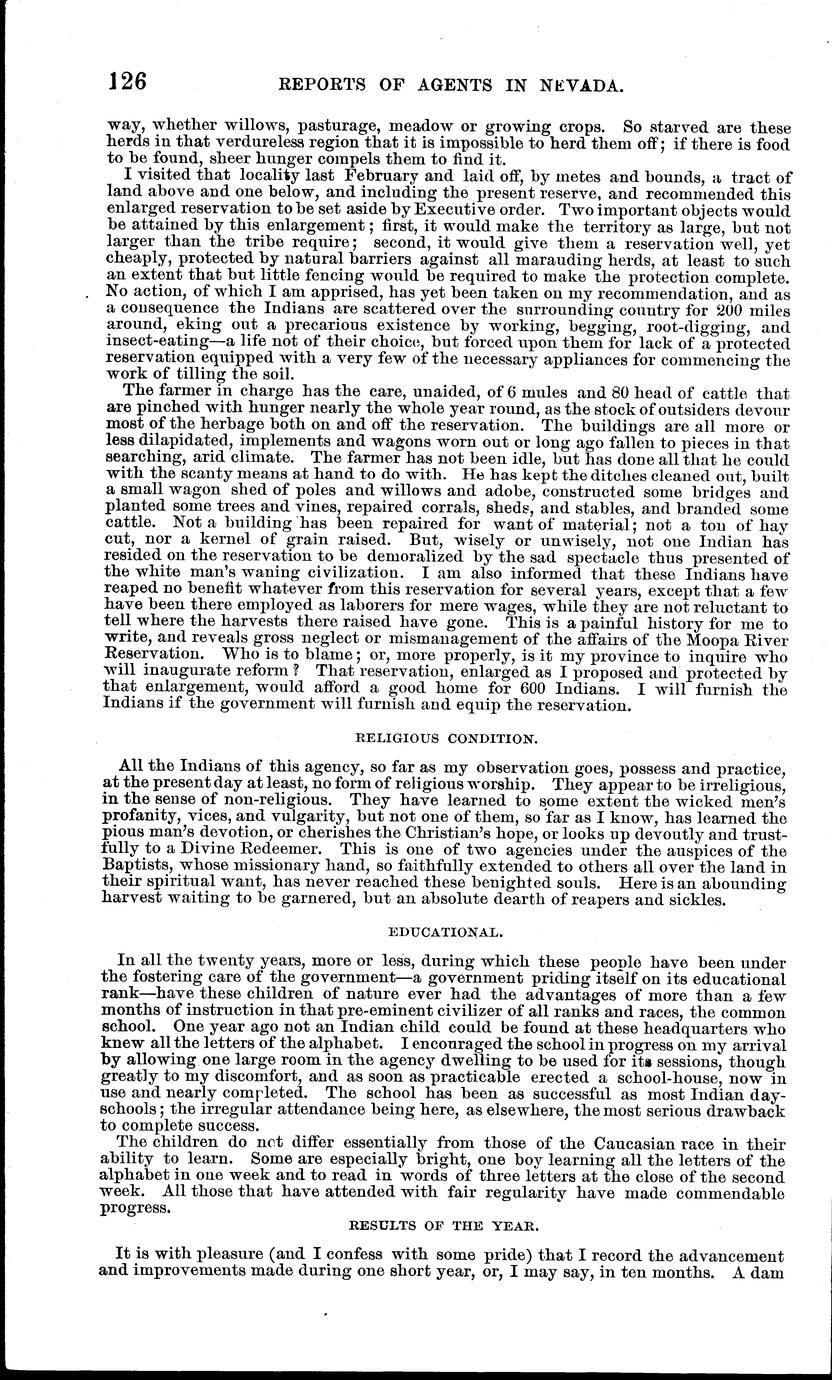 126 REPORTS OF AGENTS IN NEVADA.

way, whether willows, pasturage, meadow or growing crops. So starved are these herds in that verdureless region that it is impossible to herd them off; if there is food to be found, sheer hunger compels them to find it.

I visited that locality last February and laid off, by metes and bounds, a tract of land above and one below, and including the present reserve, and recommended this enlarged reservation to be set aside by Executive order. Two important objects would be attained by this enlargement; first, it would make the territory as large, but not larger than the tribe require; second, it would give them a reservation well, yet cheaply, protected by natural barriers against all marauding herds, at least to such an extent that but little fencing would be required to make the protection complete. No action, of which I am apprised, has yet been taken on my recommendation, and as a consequence the Indians are scattered over the surrounding country for 200 miles around, eking out a precarious existence by working, begging, root-digging, and insect-eating—a life not of their choice, but forced upon them for lack of a protected reservation equipped with a very few of the necessary appliances for commencing the work of tilling the soil.

The farmer in charge has the care, unaided, of 6 mules and 80 head of cattle that are pinched with hunger nearly the whole year round, as the stock of outsiders devour most of the herbage both on and off the reservation. The buildings are all more or less dilapidated, implements and wagons worn out or long ago fallen to pieces in that searching, arid climate. The farmer has not been idle, but has done all that he could with the scanty means at hand to do with. He has kept the ditches cleaned out, built a small wagon shed of poles and willows and adobe, constructed some bridges and planted some trees and vines, repaired corrals, sheds, and stables, and branded some cattle. Not a building has been repaired for want of material; not a ton of hay cut, nor a kernel of grain raised. But, wisely or unwisely, not one Indian has resided on the reservation to be demoralized by the sad spectacle thus presented of the white man's waning civilization. I am also informed that these Indians have reaped no benefit whatever from this reservation for several years, except that a few have been there employed as laborers for mere wages, while they are not reluctant to tell where the harvests there raised have gone. This is a painful history for me to write, and reveals gross neglect or mismanagement of the affairs of the Moopa River Reservation. Who is to blame; or, more properly, is it my province to inquire who will inaugurate reform? That reservation, enlarged as I proposed and protected by that enlargement, would afford a good home for 600 Indians. I will furnish the Indians if the government will furnish and equip the reservation.

RELIGIOUS CONDITION.

All the Indians of this agency, so far as my observation goes, possess and practice, at the present day at least, no form of religious worship. They appear to be irreligious, in the sense of non-religious. They have learned to some extent the wicked men's profanity, vices, and vulgarity, but not one of them, so far as I know, has learned the pious man's devotion, or cherishes the Christian's hope, or looks up devoutly and trustfully to a Divine Redeemer. This is one of two agencies under the auspices of the Baptists, whose missionary hand, so faithfully extended to others all over the land in their spiritual want, has never reached these benighted souls. Here is an abounding harvest waiting to be garnered, but an absolute dearth of reapers and sickles.

EDUCATIONAL.

In all the twenty years, more or less, during which these people have been under the fostering care of the government—a government priding itself on its educational rank—have these children of nature ever had the advantages of more than a few months of instruction in that pre-eminent civilizer of all ranks and races, the common school. One year ago not an Indian child could be found at these headquarters who knew all the letters of the alphabet. I encouraged the school in progress on my arrival by allowing one large room in the agency dwelling to be used for its sessions, though greatly to my discomfort, and as soon as practicable erected a school-house, now in use and nearly completed. The school has been as successful as most Indian day-schools; the irregular attendance being here, as elsewhere, the most serious drawback to complete success.

The children do not differ essentially from those of the Caucasian race in their ability to learn. Some are especially bright, one boy learning all the letters of the alphabet in one week and to read in words of three letters at the close of the second week. All those that have attended with fair regularity have made commendable progress.

RESULTS OF THE YEAR.

It is with pleasure (and I confess with some pride) that I record the advancement and improvements made during one short year, or, I may say, in ten months. A dam